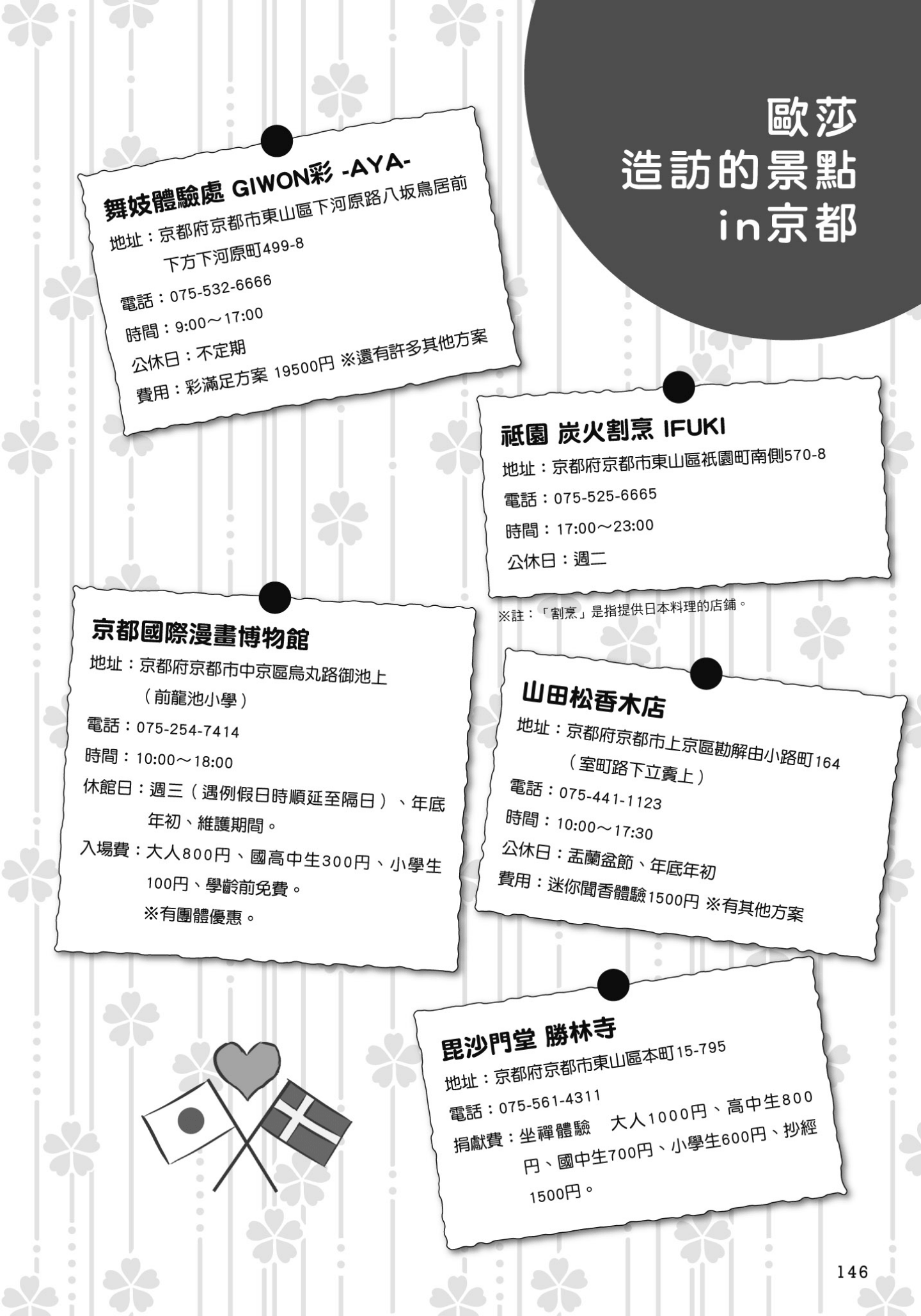 歐莎
造訪的景點
in京都

舞妓體驗處 GIWON彩 -AYA-
地址：京都府京都市東山區下河原路八坂鳥居前下方下河原町499-8
電話：075-532-6666
時間：9:00～17:00
公休日：不定期
費用：彩滿足方案 19500円 ※還有許多其他方案

祇園 炭火割烹 IFUKI
地址：京都府京都市東山區祇園町南側570-8
電話：075-525-6665
時間：17:00～23:00
公休日：週二

※註：「割烹」是指提供日本料理的店鋪。

京都國際漫畫博物館
地址：京都府京都市中京區烏丸路御池上（前龍池小學）
電話：075-254-7414
時間：10:00～18:00
休館日：週三（遇例假日時順延至隔日）、年底年初、維護期間。
入場費：大人800円、國高中生300円、小學生100円、學齡前免費。
※有團體優惠。

山田松香木店
地址：京都府京都市上京區勘解由小路町164（室町路下立賣上）
電話：075-441-1123
時間：10:00～17:30
公休日：盂蘭盆節、年底年初
費用：迷你聞香體驗1500円 ※有其他方案

毘沙門堂 勝林寺
地址：京都府京都市東山區本町15-795
電話：075-561-4311
捐獻費：坐禪體驗　大人1000円、高中生800円、國中生700円、小學生600円、抄經1500円。

146